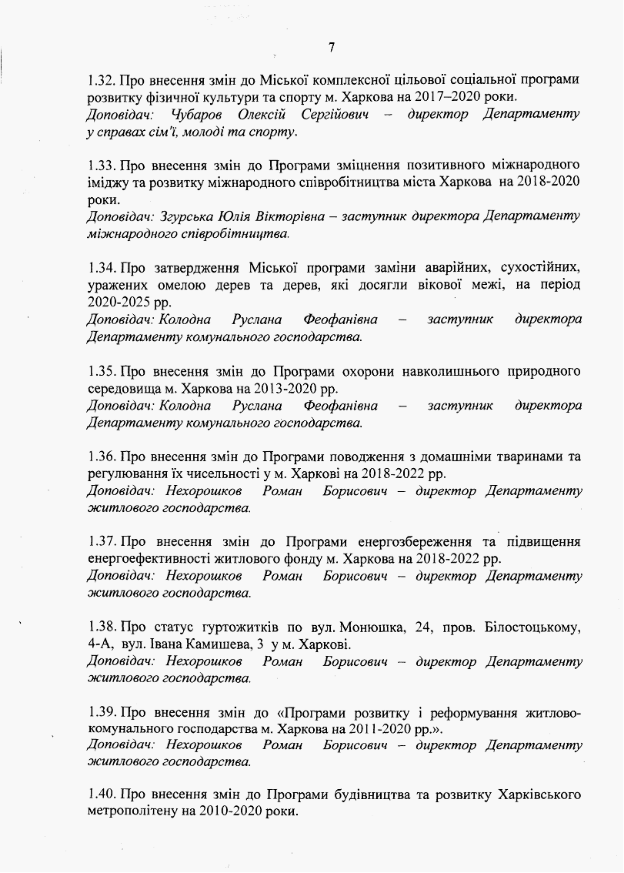 7

1.32. Про внесення змін до Міської комплексної цільової соціальної програми розвитку фізичної культури та спорту м. Харкова на 2017–2020 роки.
Доповідач: Чубаров Олексій Сергійович – директор Департаменту у справах сім'ї, молоді та спорту.

1.33. Про внесення змін до Програми зміцнення позитивного міжнародного іміджу та розвитку міжнародного співробітництва міста Харкова на 2018-2020 роки.
Доповідач: Згурська Юлія Вікторівна – заступник директора Департаменту міжнародного співробітництва.

1.34. Про затвердження Міської програми заміни аварійних, сухостійних, уражених омелою дерев та дерев, які досягли вікової межі, на період 2020-2025 рр.
Доповідач: Колодна Руслана Феофанівна – заступник директора Департаменту комунального господарства.

1.35. Про внесення змін до Програми охорони навколишнього природного середовища м. Харкова на 2013-2020 рр.
Доповідач: Колодна Руслана Феофанівна – заступник директора Департаменту комунального господарства.

1.36. Про внесення змін до Програми поводження з домашніми тваринами та регулювання їх чисельності у м. Харкові на 2018-2022 рр.
Доповідач: Нехорошков Роман Борисович – директор Департаменту житлового господарства.

1.37. Про внесення змін до Програми енергозбереження та підвищення енергоефективності житлового фонду м. Харкова на 2018-2022 рр.
Доповідач: Нехорошков Роман Борисович – директор Департаменту житлового господарства.

1.38. Про статус гуртожитків по вул. Монюшка, 24, пров. Білостоцькому, 4-А, вул. Івана Камишева, 3 у м. Харкові.
Доповідач: Нехорошков Роман Борисович – директор Департаменту житлового господарства.

1.39. Про внесення змін до «Програми розвитку і реформування житлово-комунального господарства м. Харкова на 2011-2020 рр.».
Доповідач: Нехорошков Роман Борисович – директор Департаменту житлового господарства.

1.40. Про внесення змін до Програми будівництва та розвитку Харківського метрополітену на 2010-2020 роки.